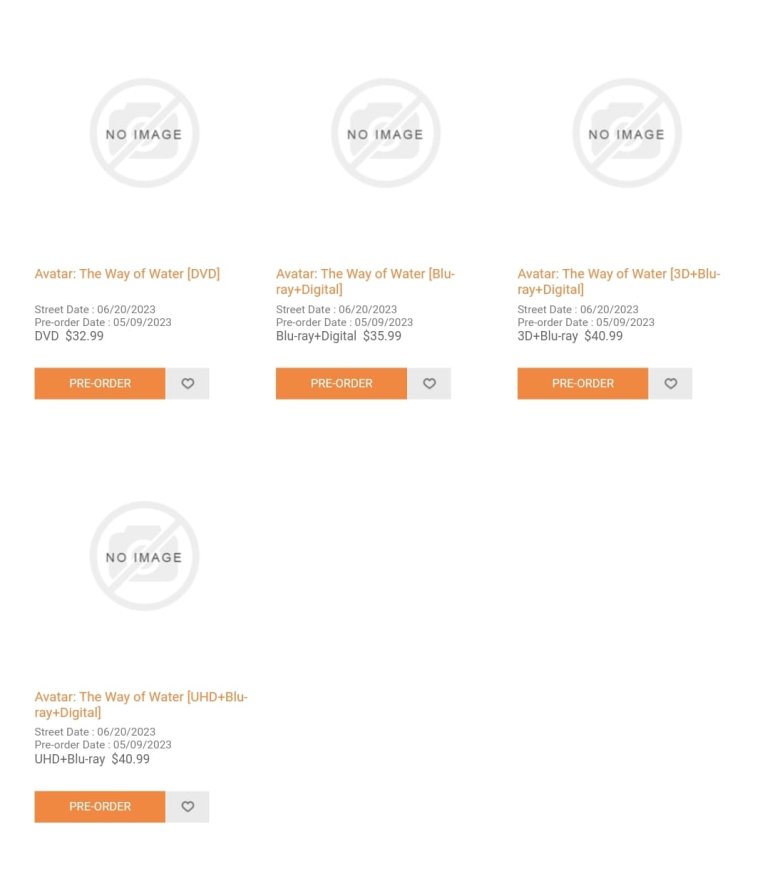 NO IMAGE

Avatar: The Way of Water [DVD]

Street Date : 06/20/2023
Pre-order Date : 05/09/2023
DVD $32.99

PRE-ORDER

NO IMAGE

Avatar: The Way of Water [Blu-ray+Digital]

Street Date : 06/20/2023
Pre-order Date : 05/09/2023
Blu-ray+Digital $35.99

PRE-ORDER

NO IMAGE

Avatar: The Way of Water [3D+Blu-ray+Digital]

Street Date : 06/20/2023
Pre-order Date : 05/09/2023
3D+Blu-ray $40.99

PRE-ORDER

NO IMAGE

Avatar: The Way of Water [UHD+Blu-ray+Digital]

Street Date : 06/20/2023
Pre-order Date : 05/09/2023
UHD+Blu-ray $40.99

PRE-ORDER